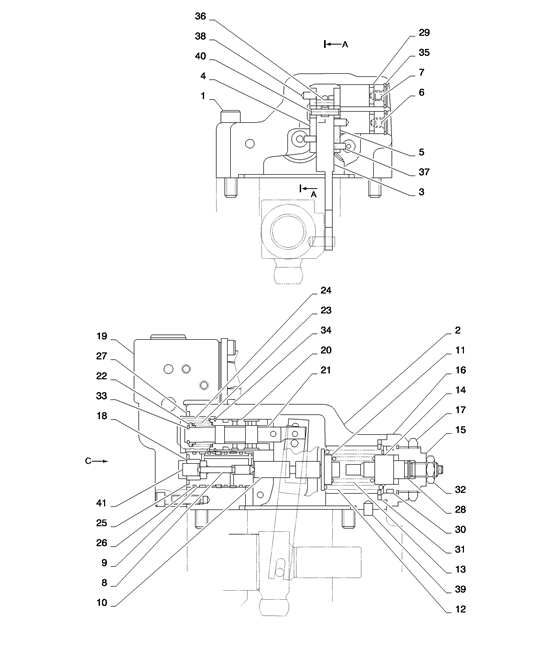 36
38
40
4
1
A
29
35
7
6
5
37
3
A

24
23
34
20
21
19
27
22
33
18
C
41
25
26
9
8
10
2
11
16
14
17
15
32
28
30
31
13
39
12